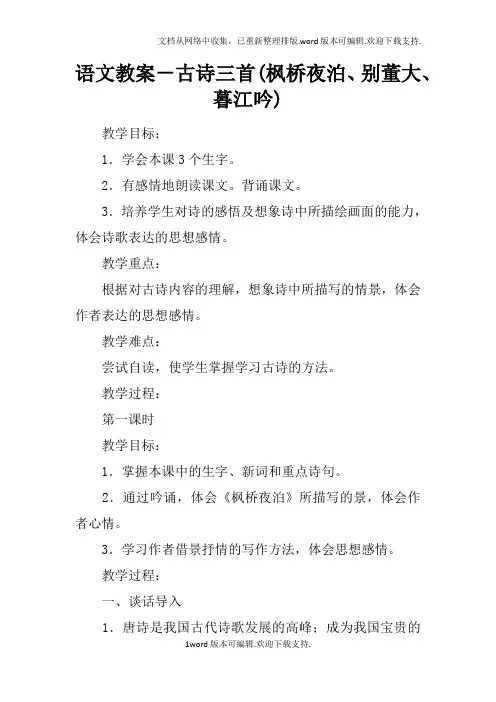 文档从网络中收集，已重新整理排版.word版本可编辑.欢迎下载支持.

语文教案－古诗三首(枫桥夜泊、别董大、暮江吟)

教学目标：

1．学会本课3个生字。

2．有感情地朗读课文。背诵课文。

3．培养学生对诗的感悟及想象诗中所描绘画面的能力，体会诗歌表达的思想感情。

教学重点：

根据对古诗内容的理解，想象诗中所描写的情景，体会作者表达的思想感情。

教学难点：

尝试自读，使学生掌握学习古诗的方法。

教学过程：

第一课时

教学目标：

1．掌握本课中的生字、新词和重点诗句。

2．通过吟诵，体会《枫桥夜泊》所描写的景，体会作者心情。

3．学习作者借景抒情的写作方法，体会思想感情。

教学过程：

一、谈话导入

1．唐诗是我国古代诗歌发展的高峰；成为我国宝贵的

1word版本可编辑.欢迎下载支持.